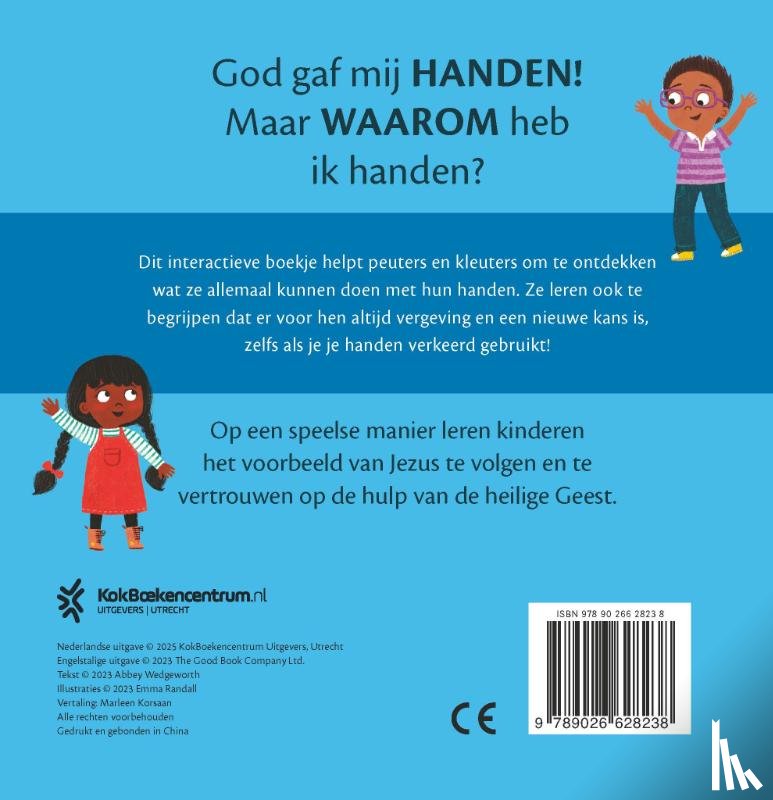 God gaf mij HANDEN!
Maar WAAROM heb
ik handen?

Dit interactieve boekje helpt peuters en kleuters om te ontdekken wat ze allemaal kunnen doen met hun handen. Ze leren ook te begrijpen dat er voor hen altijd vergeving en een nieuwe kans is, zelfs als je je handen verkeerd gebruikt!

Op een speelse manier leren kinderen het voorbeeld van Jezus te volgen en te vertrouwen op de hulp van de heilige Geest.

KokBoekencentrum.nl
UITGEVERS | UTRECHT

Nederlandse uitgave © 2025 KokBoekencentrum Uitgevers, Utrecht
Engelstalige uitgave © 2023 The Good Book Company Ltd.
Tekst © 2023 Abbey Wedgeworth
Illustraties © 2023 Emma Randall
Vertaling: Marleen Korsaan
Alle rechten voorbehouden
Gedrukt en gebonden in China

CE

ISBN 978 90 266 2823 8
9 789026 628238